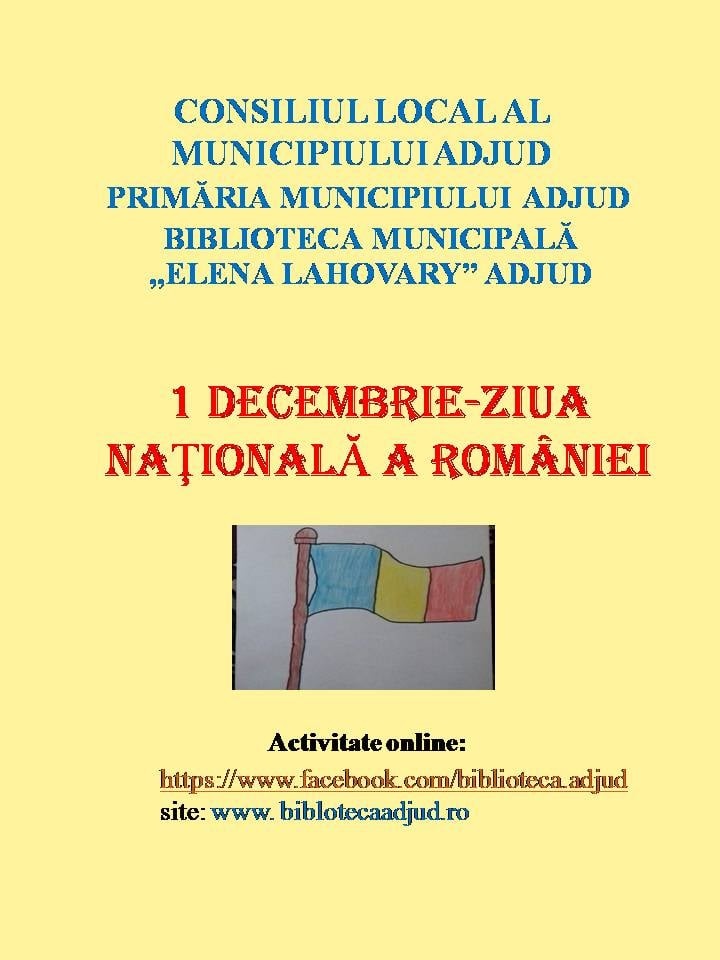 CONSILIUL LOCAL AL MUNICIPIULUI ADJUD
PRIMĂRIA MUNICIPIULUI ADJUD
BIBLIOTECA MUNICIPALĂ „ELENA LAHOVARY” ADJUD

1 DECEMBRIE-ZIUA NAŢIONALĂ A ROMÂNIEI

Activitate online:
https://www.facebook.com/biblioteca.adjud
site: www. biblotecaadjud.ro